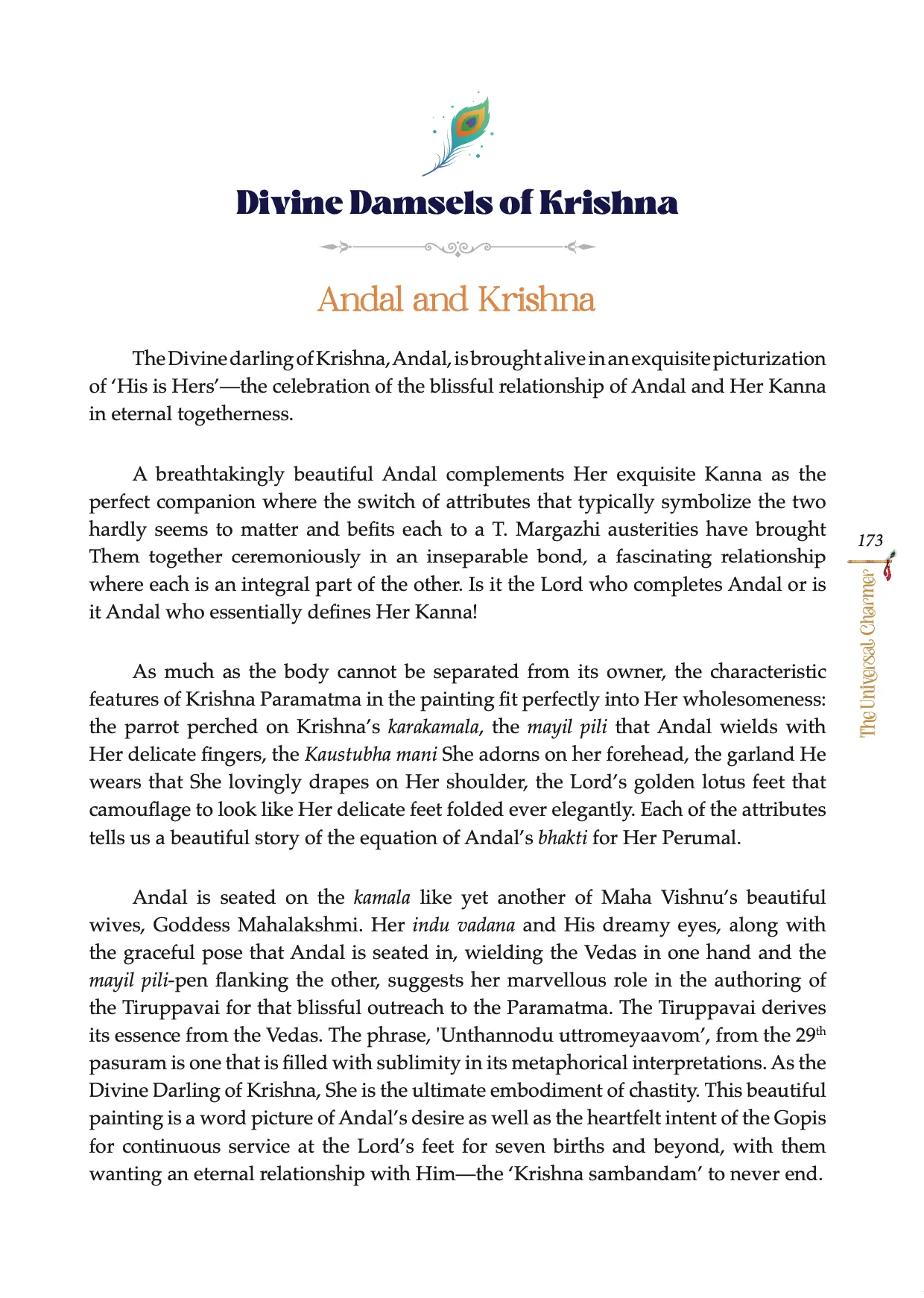 Divine Damsels of Krishna

Andal and Krishna

The Divine darling of Krishna, Andal, is brought alive in an exquisite picturization of 'His is Hers'—the celebration of the blissful relationship of Andal and Her Kanna in eternal togetherness.

A breathtakingly beautiful Andal complements Her exquisite Kanna as the perfect companion where the switch of attributes that typically symbolize the two hardly seems to matter and befits each to a T. Margazhi austerities have brought Them together ceremoniously in an inseparable bond, a fascinating relationship where each is an integral part of the other. Is it the Lord who completes Andal or is it Andal who essentially defines Her Kanna!

As much as the body cannot be separated from its owner, the characteristic features of Krishna Paramatma in the painting fit perfectly into Her wholesomeness: the parrot perched on Krishna's karakamala, the mayil pili that Andal wields with Her delicate fingers, the Kaustubha mani She adorns on her forehead, the garland He wears that She lovingly drapes on Her shoulder, the Lord's golden lotus feet that camouflage to look like Her delicate feet folded ever elegantly. Each of the attributes tells us a beautiful story of the equation of Andal's bhakti for Her Perumal.

Andal is seated on the kamala like yet another of Maha Vishnu's beautiful wives, Goddess Mahalakshmi. Her indu vadana and His dreamy eyes, along with the graceful pose that Andal is seated in, wielding the Vedas in one hand and the mayil pili-pen flanking the other, suggests her marvellous role in the authoring of the Tiruppavai for that blissful outreach to the Paramatma. The Tiruppavai derives its essence from the Vedas. The phrase, 'Unthannodu uttromeyaavom', from the 29$^{th}$ pasuram is one that is filled with sublimity in its metaphorical interpretations. As the Divine Darling of Krishna, She is the ultimate embodiment of chastity. This beautiful painting is a word picture of Andal's desire as well as the heartfelt intent of the Gopis for continuous service at the Lord's feet for seven births and beyond, with them wanting an eternal relationship with Him—the 'Krishna sambandam' to never end.

173

The Universal Charmer